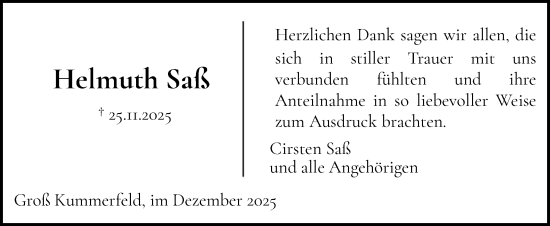 Helmuth Saß

† 25.11.2025

Herzlichen Dank sagen wir allen, die sich in stiller Trauer mit uns verbunden fühlten und ihre Anteilnahme in so liebevoller Weise zum Ausdruck brachten.

Cirsten Saß
und alle Angehörigen

Groß Kummerfeld, im Dezember 2025